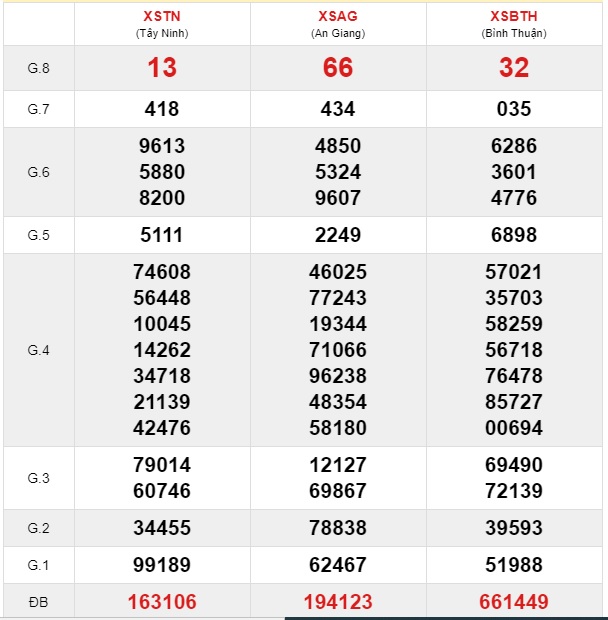 | | XSTN (Tây Ninh) | XSAG (An Giang) | XSBTH (Bình Thuận) |
|---|---|---|---|
| G.8 | 13 | 66 | 32 |
| G.7 | 418 | 434 | 035 |
| G.6 | 9613 5880 8200 | 4850 5324 9607 | 6286 3601 4776 |
| G.5 | 5111 | 2249 | 6898 |
| G.4 | 74608 56448 10045 14262 34718 21139 42476 | 46025 77243 19344 71066 96238 48354 58180 | 57021 35703 58259 56718 76478 85727 00694 |
| G.3 | 79014 60746 | 12127 69867 | 69490 72139 |
| G.2 | 34455 | 78838 | 39593 |
| G.1 | 99189 | 62467 | 51988 |
| ĐB | 163106 | 194123 | 661449 |